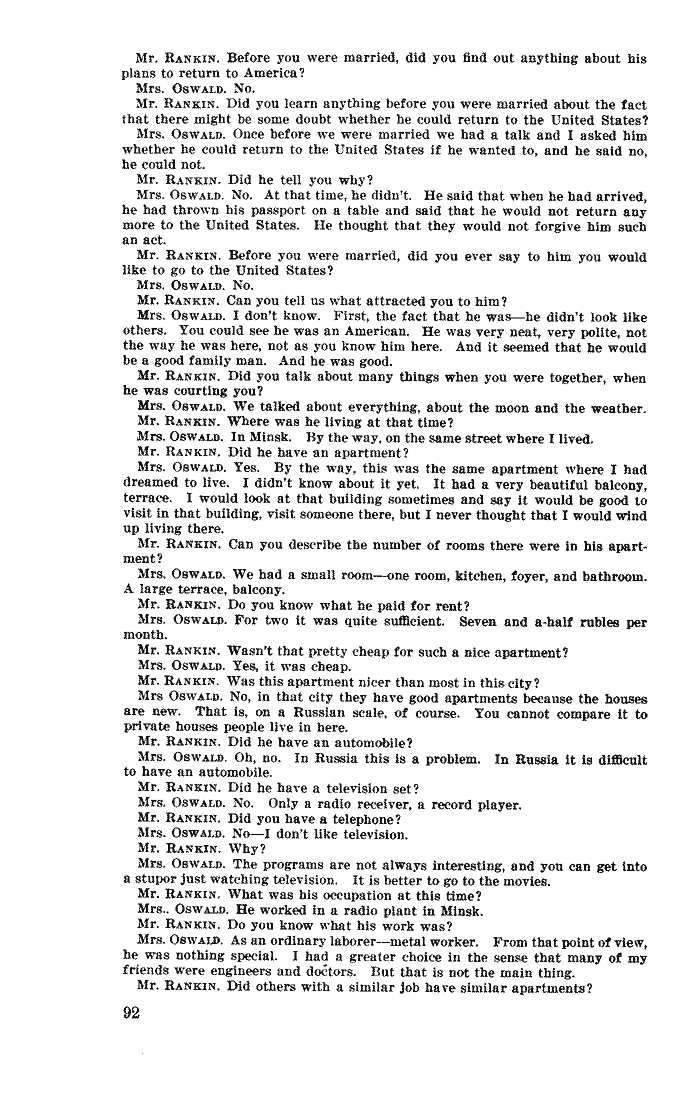 Mr. RANKIN. Before you were married, did you find out anything about his plans to return to America?

Mrs. OSWALD. No.

Mr. RANKIN. Did you learn anything before you were married about the fact that there might be some doubt whether he could return to the United States?

Mrs. OSWALD. Once before we were married we had a talk and I asked him whether he could return to the United States if he wanted to, and he said no, he could not.

Mr. RANKIN. Did he tell you why?

Mrs. OSWALD. No. At that time, he didn't. He said that when he had arrived, he had thrown his passport on a table and said that he would not return any more to the United States. He thought that they would not forgive him such an act.

Mr. RANKIN. Before you were married, did you ever say to him you would like to go to the United States?

Mrs. OSWALD. No.

Mr. RANKIN. Can you tell us what attracted you to him?

Mrs. OSWALD. I don't know. First, the fact that he was—he didn't look like others. You could see he was an American. He was very neat, very polite, not the way he was here, not as you know him here. And it seemed that he would be a good family man. And he was good.

Mr. RANKIN. Did you talk about many things when you were together, when he was courting you?

Mrs. OSWALD. We talked about everything, about the moon and the weather.

Mr. RANKIN. Where was he living at that time?

Mrs. OSWALD. In Minsk. By the way, on the same street where I lived.

Mr. RANKIN. Did he have an apartment?

Mrs. OSWALD. Yes. By the way, this was the same apartment where I had dreamed to live. I didn't know about it yet. It had a very beautiful balcony, terrace. I would look at that building sometimes and say it would be good to visit in that building, visit someone there, but I never thought that I would wind up living there.

Mr. RANKIN. Can you describe the number of rooms there were in his apartment?

Mrs. OSWALD. We had a small room—one room, kitchen, foyer, and bathroom. A large terrace, balcony.

Mr. RANKIN. Do you know what he paid for rent?

Mrs. OSWALD. For two it was quite sufficient. Seven and a-half rubles per month.

Mr. RANKIN. Wasn't that pretty cheap for such a nice apartment?

Mrs. OSWALD. Yes, it was cheap.

Mr. RANKIN. Was this apartment nicer than most in this city?

Mrs OSWALD. No, in that city they have good apartments because the houses are new. That is, on a Russian scale, of course. You cannot compare it to private houses people live in here.

Mr. RANKIN. Did he have an automobile?

Mrs. OSWALD. Oh, no. In Russia this is a problem. In Russia it is difficult to have an automobile.

Mr. RANKIN. Did he have a television set?

Mrs. OSWALD. No. Only a radio receiver, a record player.

Mr. RANKIN. Did you have a telephone?

Mrs. OSWALD. No—I don't like television.

Mr. RANKIN. Why?

Mrs. OSWALD. The programs are not always interesting, and you can get into a stupor just watching television. It is better to go to the movies.

Mr. RANKIN. What was his occupation at this time?

Mrs.. OSWALD. He worked in a radio plant in Minsk.

Mr. RANKIN. Do you know what his work was?

Mrs. OSWALD. As an ordinary laborer—metal worker. From that point of view, he was nothing special. I had a greater choice in the sense that many of my friends were engineers and doctors. But that is not the main thing.

Mr. RANKIN. Did others with a similar job have similar apartments?

92